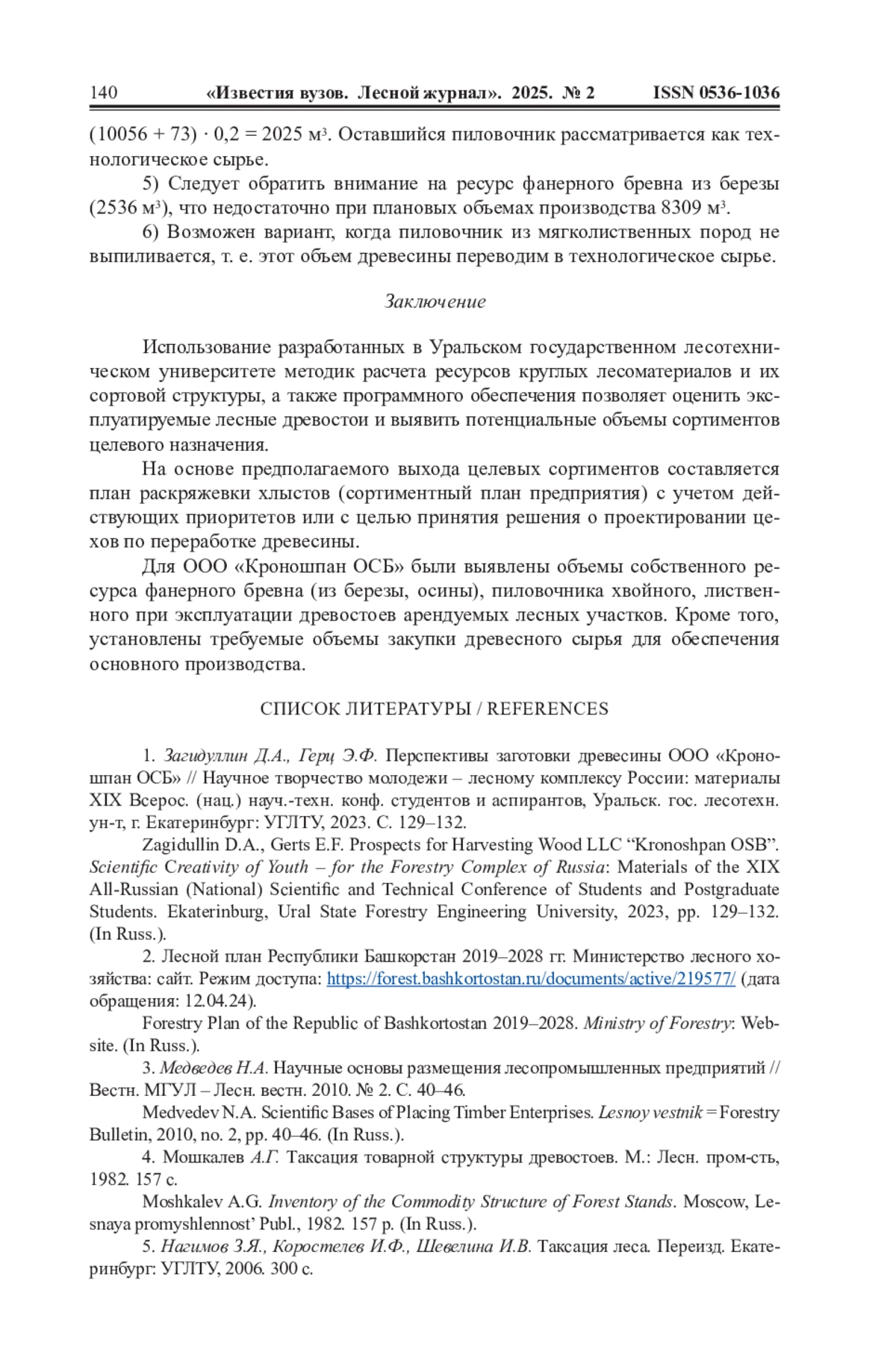 140 «Известия вузов. Лесной журнал». 2025. № 2 ISSN 0536-1036

$(10056 + 73) \cdot 0,2 = 2025$ м$^3$. Оставшийся пиловочник рассматривается как технологическое сырье.

5) Следует обратить внимание на ресурс фанерного бревна из березы (2536 м$^3$), что недостаточно при плановых объемах производства 8309 м$^3$.

6) Возможен вариант, когда пиловочник из мягколиственных пород не выпиливается, т. е. этот объем древесины переводим в технологическое сырье.

Заключение

Использование разработанных в Уральском государственном лесотехническом университете методик расчета ресурсов круглых лесоматериалов и их сортовой структуры, а также программного обеспечения позволяет оценить эксплуатируемые лесные древостои и выявить потенциальные объемы сортиментов целевого назначения.

На основе предполагаемого выхода целевых сортиментов составляется план раскряжевки хлыстов (сортиментный план предприятия) с учетом действующих приоритетов или с целью принятия решения о проектировании цехов по переработке древесины.

Для ООО «Кроношпан ОСБ» были выявлены объемы собственного ресурса фанерного бревна (из березы, осины), пиловочника хвойного, лиственного при эксплуатации древостоев арендуемых лесных участков. Кроме того, установлены требуемые объемы закупки древесного сырья для обеспечения основного производства.

СПИСОК ЛИТЕРАТУРЫ / REFERENCES

1. Загидуллин Д.А., Герц Э.Ф. Перспективы заготовки древесины ООО «Кроношпан ОСБ» // Научное творчество молодежи – лесному комплексу России: материалы XIX Всерос. (нац.) науч.-техн. конф. студентов и аспирантов, Уральск. гос. лесотехн. ун-т, г. Екатеринбург: УГЛТУ, 2023. С. 129–132.

Zagidullin D.A., Gerts E.F. Prospects for Harvesting Wood LLC “Kronoshpan OSB”. Scientific Creativity of Youth – for the Forestry Complex of Russia: Materials of the XIX All-Russian (National) Scientific and Technical Conference of Students and Postgraduate Students. Ekaterinburg, Ural State Forestry Engineering University, 2023, pp. 129–132. (In Russ.).

2. Лесной план Республики Башкорстан 2019–2028 гг. Министерство лесного хозяйства: сайт. Режим доступа: https://forest.bashkortostan.ru/documents/active/219577/ (дата обращения: 12.04.24).

Forestry Plan of the Republic of Bashkortostan 2019–2028. Ministry of Forestry: Website. (In Russ.).

3. Медведев Н.А. Научные основы размещения лесопромышленных предприятий // Вестн. МГУЛ – Лесн. вестн. 2010. № 2. С. 40–46.

Medvedev N.A. Scientific Bases of Placing Timber Enterprises. Lesnoy vestnik = Forestry Bulletin, 2010, no. 2, pp. 40–46. (In Russ.).

4. Мошкалев А.Г. Таксация товарной структуры древостоев. М.: Лесн. пром-сть, 1982. 157 с.

Moshkalev A.G. Inventory of the Commodity Structure of Forest Stands. Moscow, Lesnaya promyshlennost’ Publ., 1982. 157 p. (In Russ.).

5. Нагимов З.Я., Коростелев И.Ф., Шевелина И.В. Таксация леса. Переизд. Екатеринбург: УГЛТУ, 2006. 300 с.